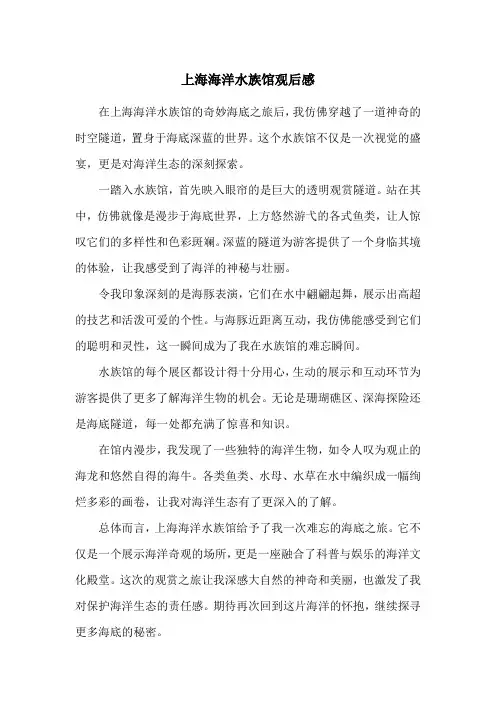 上海海洋水族馆观后感

在上海海洋水族馆的奇妙海底之旅后，我仿佛穿越了一道神奇的时空隧道，置身于海底深蓝的世界。这个水族馆不仅是一次视觉的盛宴，更是对海洋生态的深刻探索。

一踏入水族馆，首先映入眼帘的是巨大的透明观赏隧道。站在其中，仿佛就像是漫步于海底世界，上方悠然游弋的各式鱼类，让人惊叹它们的多样性和色彩斑斓。深蓝的隧道为游客提供了一个身临其境的体验，让我感受到了海洋的神秘与壮丽。

令我印象深刻的是海豚表演，它们在水中翩翩起舞，展示出高超的技艺和活泼可爱的个性。与海豚近距离互动，我仿佛能感受到它们的聪明和灵性，这一瞬间成为了我在水族馆的难忘瞬间。

水族馆的每个展区都设计得十分用心，生动的展示和互动环节为游客提供了更多了解海洋生物的机会。无论是珊瑚礁区、深海探险还是海底隧道，每一处都充满了惊喜和知识。

在馆内漫步，我发现了一些独特的海洋生物，如令人叹为观止的海龙和悠然自得的海牛。各类鱼类、水母、水草在水中编织成一幅绚烂多彩的画卷，让我对海洋生态有了更深入的了解。

总体而言，上海海洋水族馆给予了我一次难忘的海底之旅。它不仅是一个展示海洋奇观的场所，更是一座融合了科普与娱乐的海洋文化殿堂。这次的观赏之旅让我深感大自然的神奇和美丽，也激发了我对保护海洋生态的责任感。期待再次回到这片海洋的怀抱，继续探寻更多海底的秘密。